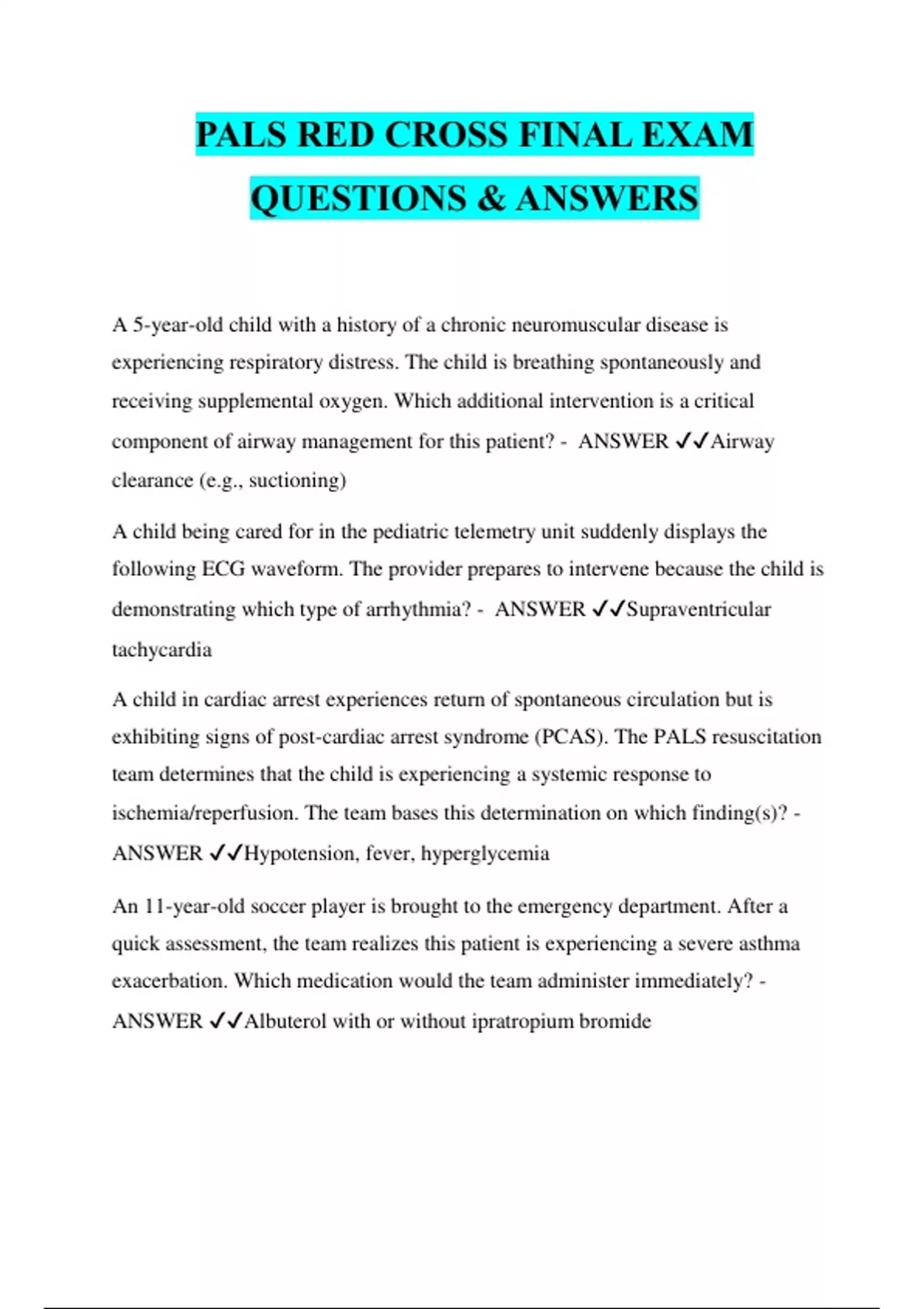 PALS RED CROSS FINAL EXAM QUESTIONS & ANSWERS

A 5-year-old child with a history of a chronic neuromuscular disease is experiencing respiratory distress. The child is breathing spontaneously and receiving supplemental oxygen. Which additional intervention is a critical component of airway management for this patient? - ANSWER ✓✓Airway clearance (e.g., suctioning)

A child being cared for in the pediatric telemetry unit suddenly displays the following ECG waveform. The provider prepares to intervene because the child is demonstrating which type of arrhythmia? - ANSWER ✓✓Supraventricular tachycardia

A child in cardiac arrest experiences return of spontaneous circulation but is exhibiting signs of post-cardiac arrest syndrome (PCAS). The PALS resuscitation team determines that the child is experiencing a systemic response to ischemia/reperfusion. The team bases this determination on which finding(s)? - ANSWER ✓✓Hypotension, fever, hyperglycemia

An 11-year-old soccer player is brought to the emergency department. After a quick assessment, the team realizes this patient is experiencing a severe asthma exacerbation. Which medication would the team administer immediately? - ANSWER ✓✓Albuterol with or without ipratropium bromide